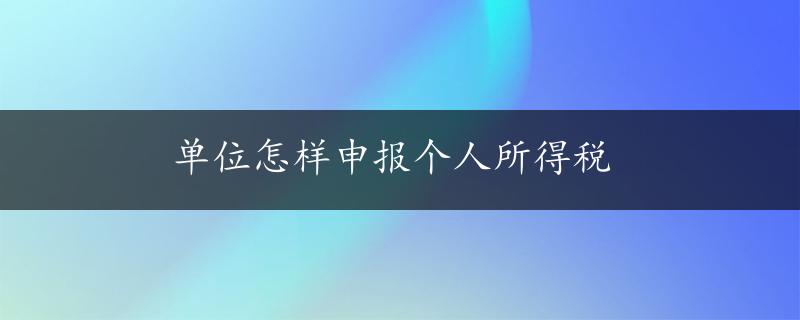 单位怎样申报个人所得税